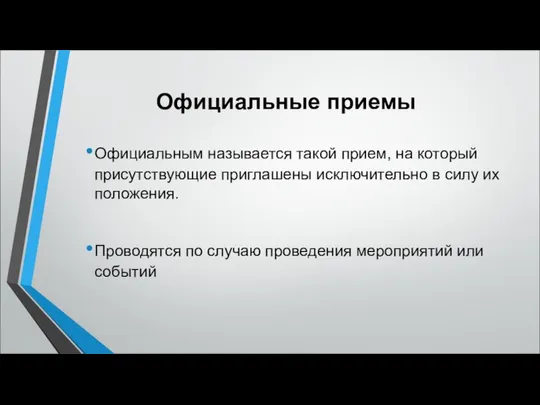 Официальные приемы

• Официальным называется такой прием, на который присутствующие приглашены исключительно в силу их положения.

• Проводятся по случаю проведения мероприятий или событий